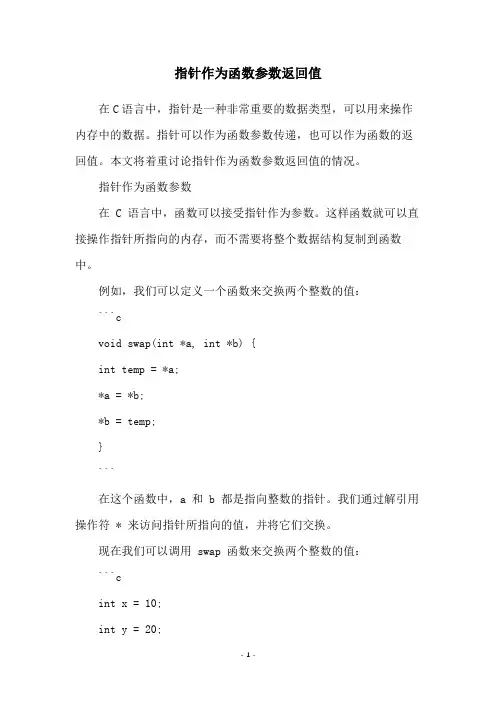 指针作为函数参数返回值

在C语言中，指针是一种非常重要的数据类型，可以用来操作内存中的数据。指针可以作为函数参数传递，也可以作为函数的返回值。本文将着重讨论指针作为函数参数返回值的情况。

指针作为函数参数

在 C 语言中，函数可以接受指针作为参数。这样函数就可以直接操作指针所指向的内存，而不需要将整个数据结构复制到函数中。

例如，我们可以定义一个函数来交换两个整数的值：

```c

void swap(int *a, int *b) {

int temp = *a;

*a = *b;

*b = temp;

}

```

在这个函数中，a 和 b 都是指向整数的指针。我们通过解引用操作符 * 来访问指针所指向的值，并将它们交换。

现在我们可以调用 swap 函数来交换两个整数的值：

```c

int x = 10;

int y = 20;

- 1 -